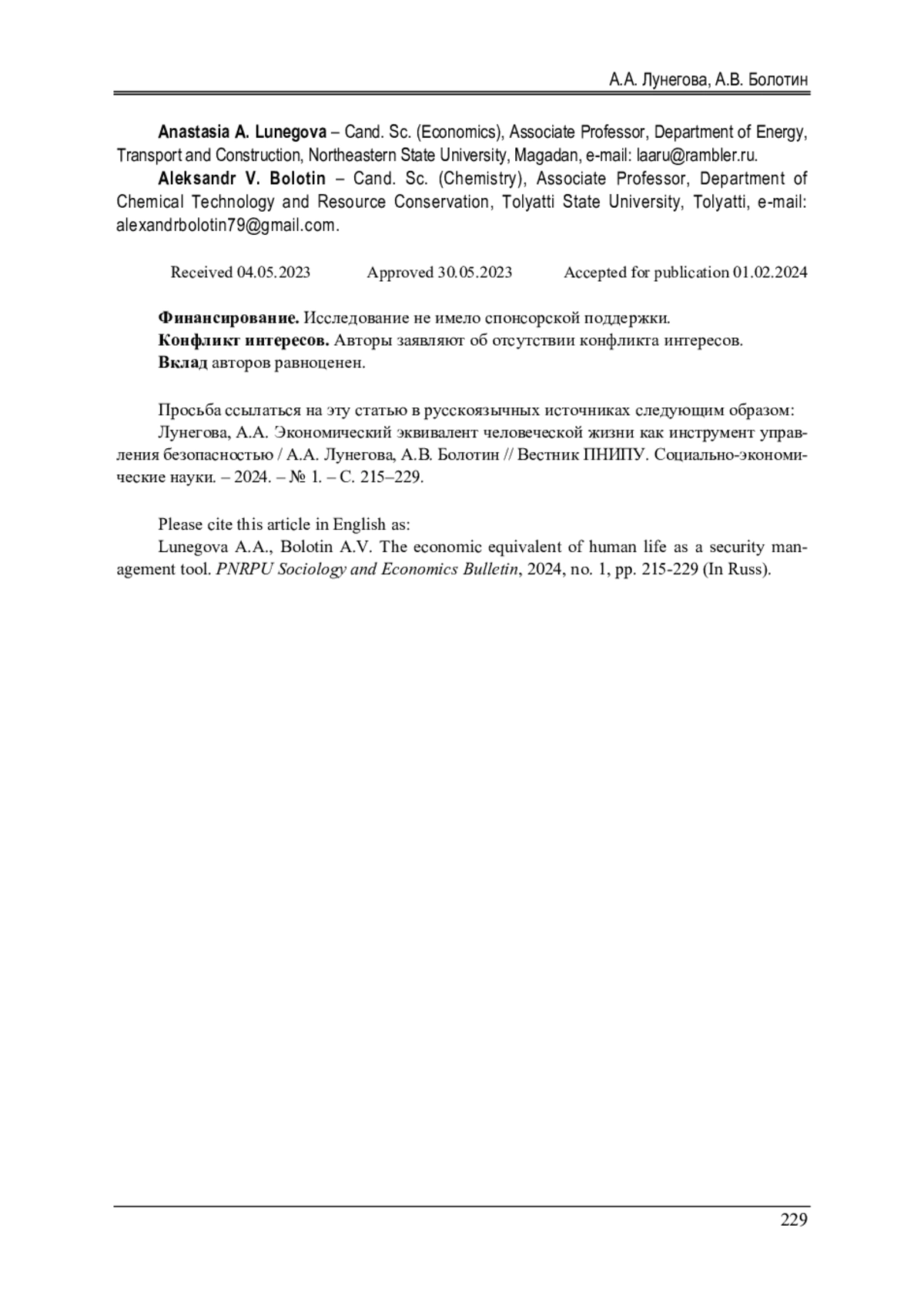 А.А. Лунегова, А.В. Болотин

Anastasia A. Lunegova – Cand. Sc. (Economics), Associate Professor, Department of Energy, Transport and Construction, Northeastern State University, Magadan, e-mail: laaru@rambler.ru.

Aleksandr V. Bolotin – Cand. Sc. (Chemistry), Associate Professor, Department of Chemical Technology and Resource Conservation, Tolyatti State University, Tolyatti, e-mail: alexandrbolotin79@gmail.com.

Received 04.05.2023 Approved 30.05.2023 Accepted for publication 01.02.2024

Финансирование. Исследование не имело спонсорской поддержки.
Конфликт интересов. Авторы заявляют об отсутствии конфликта интересов.
Вклад авторов равноценен.

Просьба ссылаться на эту статью в русскоязычных источниках следующим образом:
Лунегова, А.А. Экономический эквивалент человеческой жизни как инструмент управления безопасностью / А.А. Лунегова, А.В. Болотин // Вестник ПНИПУ. Социально-экономические науки. – 2024. – № 1. – С. 215–229.

Please cite this article in English as:
Lunegova A.A., Bolotin A.V. The economic equivalent of human life as a security management tool. PNRPU Sociology and Economics Bulletin, 2024, no. 1, pp. 215-229 (In Russ).

229